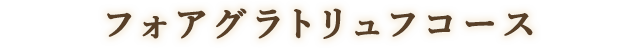 フォアグラトリュフコース